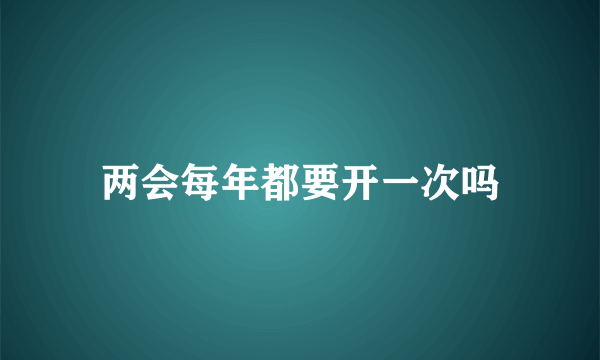 两会每年都要开一次吗